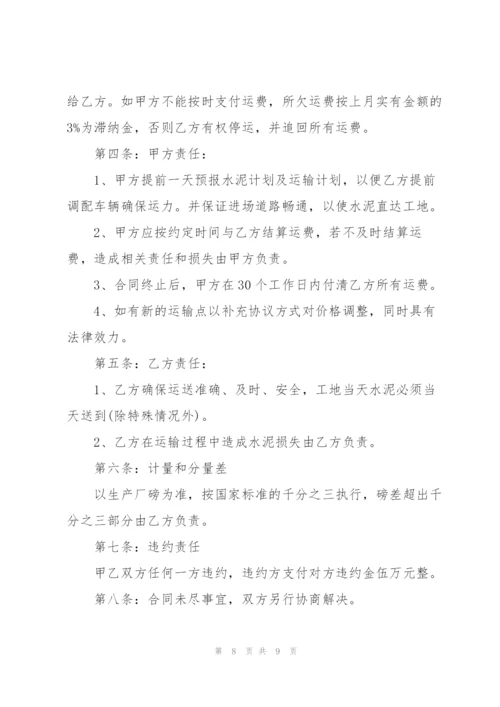 给乙方。如甲方不能按时支付运费，所欠运费按上月实有金额的3%为滞纳金，否则乙方有权停运，并追回所有运费。

第四条：甲方责任：

1、甲方提前一天预报水泥计划及运输计划，以便乙方提前调配车辆确保运力。并保证进场道路畅通，以使水泥直达工地。

2、甲方应按约定时间与乙方结算运费，若不及时结算运费，造成相关责任和损失由甲方负责。

3、合同终止后，甲方在30个工作日内付清乙方所有运费。

4、如有新的运输点以补充协议方式对价格调整，同时具有法律效力。

第五条：乙方责任：

1、乙方确保运送准确、及时、安全，工地当天水泥必须当天送到(除特殊情况外)。

2、乙方在运输过程中造成水泥损失由乙方负责。

第六条：计量和分量差

以生产厂磅为准，按国家标准的千分之三执行，磅差超出千分之三部分由乙方负责。

第七条：违约责任

甲乙双方任何一方违约，违约方支付对方违约金伍万元整。

第八条：合同未尽事宜，双方另行协商解决。

第 8 页 共 9 页